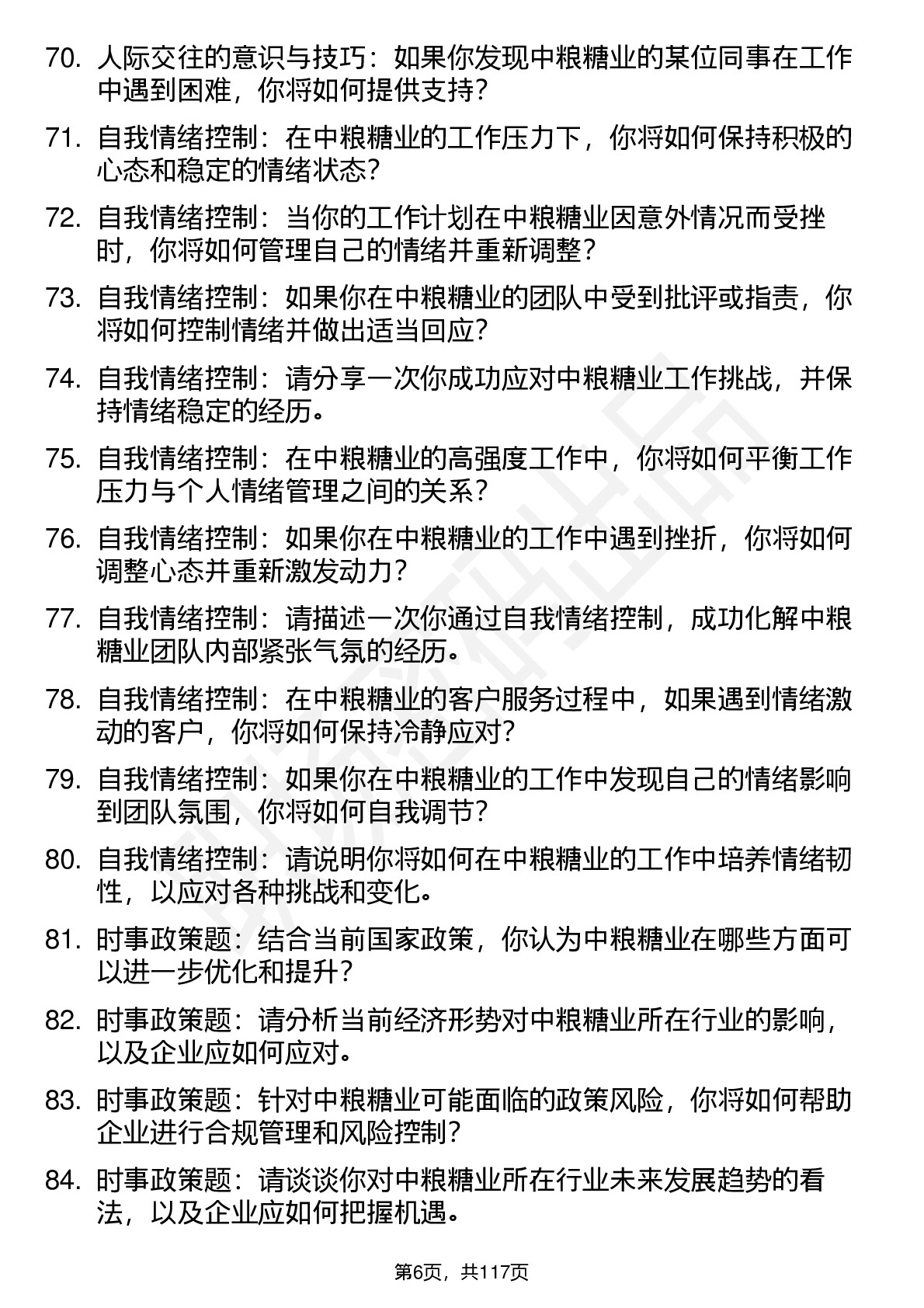 70. 人际交往的意识与技巧：如果你发现中粮糖业的某位同事在工作中遇到困难，你将如何提供支持？

71. 自我情绪控制：在中粮糖业的工作压力下，你将如何保持积极的心态和稳定的情绪状态？

72. 自我情绪控制：当你的工作计划在中粮糖业因意外情况而受挫时，你将如何管理自己的情绪并重新调整？

73. 自我情绪控制：如果你在中粮糖业的团队中受到批评或指责，你将如何控制情绪并做出适当回应？

74. 自我情绪控制：请分享一次你成功应对中粮糖业工作挑战，并保持情绪稳定的经历。

75. 自我情绪控制：在中粮糖业的高强度工作中，你将如何平衡工作压力与个人情绪管理之间的关系？

76. 自我情绪控制：如果你在中粮糖业的工作中遇到挫折，你将如何调整心态并重新激发动力？

77. 自我情绪控制：请描述一次你通过自我情绪控制，成功化解中粮糖业团队内部紧张气氛的经历。

78. 自我情绪控制：在中粮糖业的客户服务过程中，如果遇到情绪激动的客户，你将如何保持冷静应对？

79. 自我情绪控制：如果你在中粮糖业的工作中发现自己的情绪影响到团队氛围，你将如何自我调节？

80. 自我情绪控制：请说明你将如何在中粮糖业的工作中培养情绪韧性，以应对各种挑战和变化。

81. 时事政策题：结合当前国家政策，你认为中粮糖业在哪些方面可以进一步优化和提升？

82. 时事政策题：请分析当前经济形势对中粮糖业所在行业的影响，以及企业应如何应对。

83. 时事政策题：针对中粮糖业可能面临的政策风险，你将如何帮助企业进行合规管理和风险控制？

84. 时事政策题：请谈谈你对中粮糖业所在行业未来发展趋势的看法，以及企业应如何把握机遇。

第6页，共117页